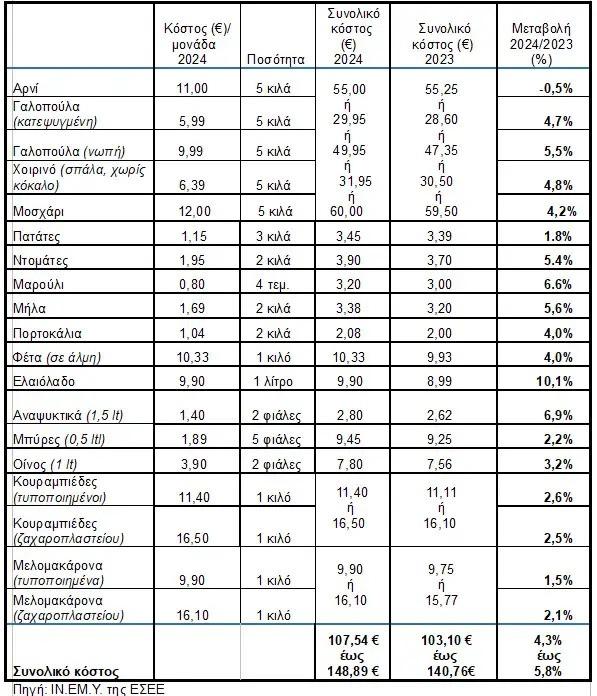 |  | Κόστος (€)/ μονάδα 2024 | Ποσότητα | Συνολικό κόστος (€) 2024 | Συνολικό κόστος (€) 2023 | Μεταβολή 2024/2023 (%) |
|---|---|---|---|---|---|
| Αρνί | 11,00 | 5 κιλά | 55,00 ή | 55,25 ή | -0,5% |
| Γαλοπούλα (κατεψυγμένη) | 5,99 | 5 κιλά | 29,95 ή | 28,60 ή | 4,7% |
| Γαλοπούλα (νωπή) | 9,99 | 5 κιλά | 49,95 ή | 47,35 ή | 5,5% |
| Χοιρινό (σπάλα, χωρίς κόκαλο) | 6,39 | 5 κιλά | 31,95 ή | 30,50 ή | 4,8% |
| Μοσχάρι | 12,00 | 5 κιλά | 60,00 | 59,50 | 4,2% |
| Πατάτες | 1,15 | 3 κιλά | 3,45 | 3,39 | 1.8% |
| Ντομάτες | 1,95 | 2 κιλά | 3,90 | 3,70 | 5.4% |
| Μαρούλι | 0,80 | 4 τεμ. | 3,20 | 3,00 | 6.6% |
| Μήλα | 1,69 | 2 κιλά | 3,38 | 3,20 | 5,6% |
| Πορτοκάλια | 1,04 | 2 κιλά | 2,08 | 2,00 | 4,0% |
| Φέτα (σε άλμη) | 10,33 | 1 κιλό | 10,33 | 9,93 | 4,0% |
| Ελαιόλαδο | 9,90 | 1 λίτρο | 9,90 | 8,99 | 10,1% |
| Αναψυκτικά (1,5 lt) | 1,40 | 2 φιάλες | 2,80 | 2,62 | 6,9% |
| Μπύρες (0,5 ltl) | 1,89 | 5 φιάλες | 9,45 | 9,25 | 2,2% |
| Οίνος (1 lt) | 3,90 | 2 φιάλες | 7,80 | 7,56 | 3,2% |
| Κουραμπιέδες (τυποποιημένοι) | 11,40 | 1 κιλό | 11,40 ή | 11,11 ή | 2,6% |
| Κουραμπιέδες (ζαχαροπλαστείου) | 16,50 | 1 κιλό | 16,50 | 16,10 | 2,5% |
| Μελομακάρονα (τυποποιημένα) | 9,90 | 1 κιλό | 9,90 ή | 9,75 ή | 1,5% |
| Μελομακάρονα (ζαχαροπλαστείου) | 16,10 | 1 κιλό | 16,10 | 15,77 | 2,1% |
| Συνολικό κόστος |  |  | 107,54 € έως 148,89 € | 103,10 € έως 140,76€ | 4,3% έως 5,8% |

Πηγή: ΙΝ.ΕΜ.Υ. της ΕΣΕΕ